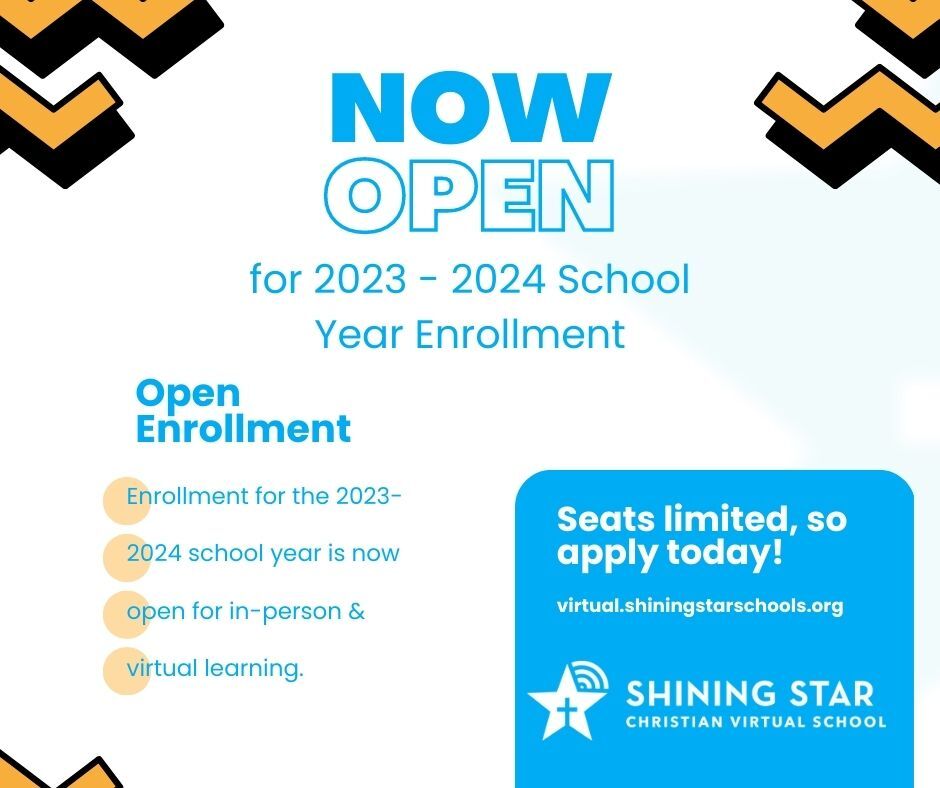 NOW
OPEN

for 2023 - 2024 School Year Enrollment

Open Enrollment

Enrollment for the 2023-2024 school year is now open for in-person & virtual learning.

Seats limited, so apply today!

virtual.shiningstarschools.org

SHINING STAR
CHRISTIAN VIRTUAL SCHOOL